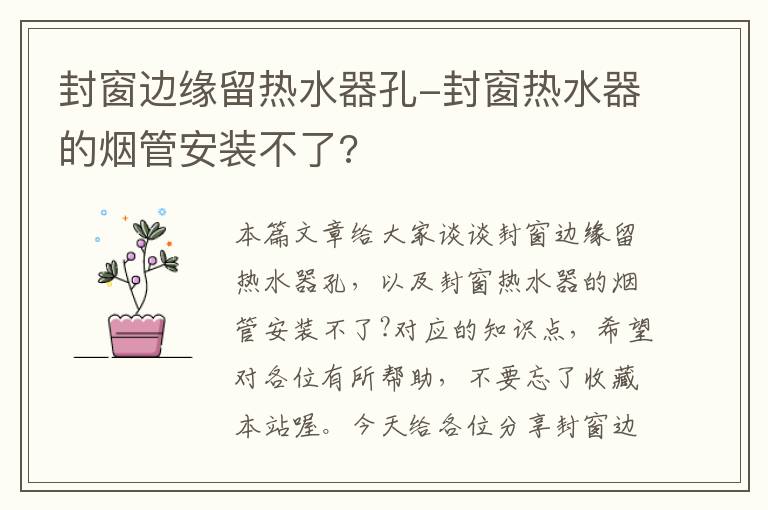 封窗边缘留热水器孔-封窗热水器的烟管安装不了?

本篇文章给大家谈谈封窗边缘留热水器孔，以及封窗热水器的烟管安装不了?对应的知识点，希望对各位有所帮助，不要忘了收藏本站喔。今天给各位分享封窗边